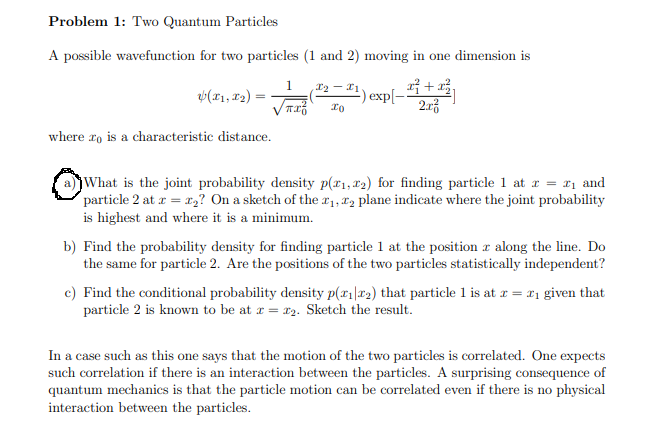 **Problem 1:** Two Quantum Particles

A possible wavefunction for two particles (1 and 2) moving in one dimension is

$$\psi(x_1, x_2) = \frac{1}{\sqrt{\pi x_0^2}}(\frac{x_2 - x_1}{x_0}) \exp[-\frac{x_1^2 + x_2^2}{2x_0^2}]$$

where $x_0$ is a characteristic distance.

a) What is the joint probability density $p(x_1, x_2)$ for finding particle 1 at $x = x_1$ and particle 2 at $x = x_2$? On a sketch of the $x_1, x_2$ plane indicate where the joint probability is highest and where it is a minimum.

b) Find the probability density for finding particle 1 at the position $x$ along the line. Do the same for particle 2. Are the positions of the two particles statistically independent?

c) Find the conditional probability density $p(x_1|x_2)$ that particle 1 is at $x = x_1$ given that particle 2 is known to be at $x = x_2$. Sketch the result.

In a case such as this one says that the motion of the two particles is correlated. One expects such correlation if there is an interaction between the particles. A surprising consequence of quantum mechanics is that the particle motion can be correlated even if there is no physical interaction between the particles.